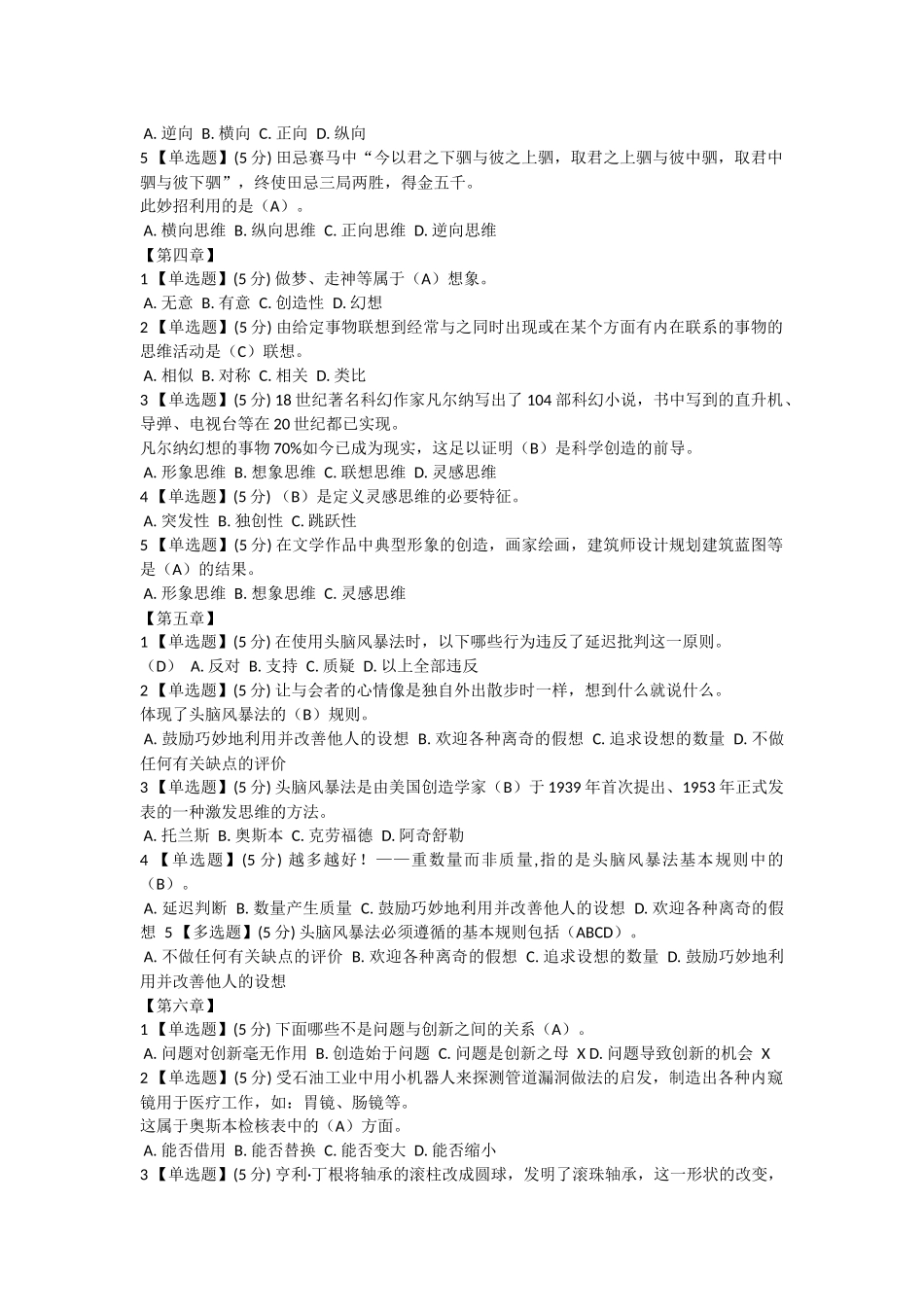 A. 逆向 B. 横向 C. 正向 D. 纵向
5【单选题】(5 分) 田忌赛马中“今以君之下驷与彼之上驷，取君之上驷与彼中驷，取君中驷与彼下驷”，终使田忌三局两胜，得金五千。
此妙招利用的是（A）。
A. 横向思维 B. 纵向思维 C. 正向思维 D. 逆向思维
【第四章】
1【单选题】(5 分) 做梦、走神等属于（A）想象。
A. 无意 B. 有意 C. 创造性 D. 幻想
2【单选题】(5 分) 由给定事物联想到经常与之同时出现或在某个方面有内在联系的事物的思维活动是（C）联想。
A. 相似 B. 对称 C. 相关 D. 类比
3【单选题】(5 分) 18 世纪著名科幻作家凡尔纳写出了 104 部科幻小说，书中写到的直升机、导弹、电视台等在 20 世纪都已实现。
凡尔纳幻想的事物 70%如今已成为现实，这足以证明（B）是科学创造的前导。
A. 形象思维 B. 想象思维 C. 联想思维 D. 灵感思维
4【单选题】(5 分) （B）是定义灵感思维的必要特征。
A. 突发性 B. 独创性 C. 跳跃性
5【单选题】(5 分) 在文学作品中典型形象的创造，画家绘画，建筑师设计规划建筑蓝图等是（A）的结果。
A. 形象思维 B. 想象思维 C. 灵感思维
【第五章】
1【单选题】(5 分) 在使用头脑风暴法时，以下哪些行为违反了延迟批判这一原则。
（D） A. 反对 B. 支持 C. 质疑 D. 以上全部违反
2【单选题】(5 分) 让与会者的心情像是独自外出散步时一样，想到什么就说什么。
体现了头脑风暴法的（B）规则。
A. 鼓励巧妙地利用并改善他人的设想 B. 欢迎各种离奇的假想 C. 追求设想的数量 D. 不做任何有关缺点的评价
3【单选题】(5 分) 头脑风暴法是由美国创造学家（B）于 1939 年首次提出、1953 年正式发表的一种激发思维的方法。
A. 托兰斯 B. 奥斯本 C. 克劳福德 D. 阿奇舒勒
4【单选题】(5 分) 越多越好！——重数量而非质量,指的是头脑风暴法基本规则中的（B）。
A. 延迟判断 B. 数量产生质量 C. 鼓励巧妙地利用并改善他人的设想 D. 欢迎各种离奇的假想 5【多选题】(5 分) 头脑风暴法必须遵循的基本规则包括（ABCD）。
A. 不做任何有关缺点的评价 B. 欢迎各种离奇的假想 C. 追求设想的数量 D. 鼓励巧妙地利用并改善他人的设想
【第六章】
1【单选题】(5 分) 下面哪些不是问题与创新之间的关系（A）。
A. 问题对创新毫无作用 B. 创造始于问题 C. 问题是创新之母 X D. 问题导致创新的机会 X
2【单选题】(5 分) 受石油工业中用小机器人来探测管道漏洞做法的启发，制造出各种内窥镜用于医疗工作，如：胃镜、肠镜等。
这属于奥斯本检核表中的（A）方面。
A. 能否借用 B. 能否替换 C. 能否变大 D. 能否缩小
3【单选题】(5 分) 亨利·丁根将轴承的滚柱改成圆球，发明了滚珠轴承，这一形状的改变，